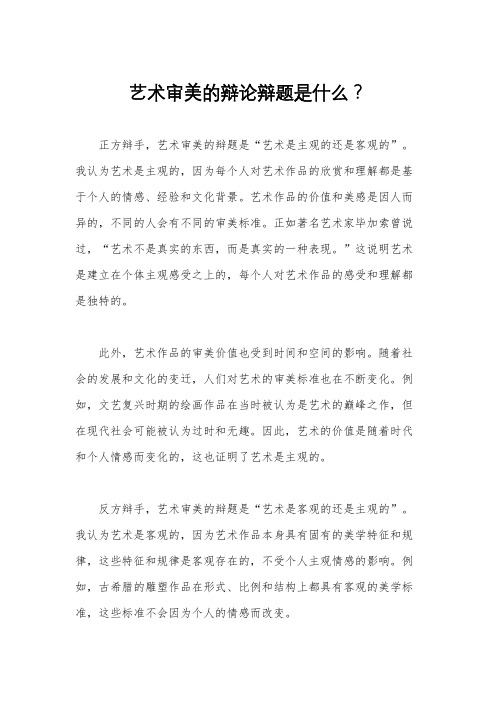 艺术审美的辩论辩题是什么？

正方辩手，艺术审美的辩题是“艺术是主观的还是客观的”。我认为艺术是主观的，因为每个人对艺术作品的欣赏和理解都是基于个人的情感、经验和文化背景。艺术作品的价值和美感是因人而异的，不同的人会有不同的审美标准。正如著名艺术家毕加索曾说过，“艺术不是真实的东西，而是真实的一种表现。”这说明艺术是建立在个体主观感受之上的，每个人对艺术作品的感受和理解都是独特的。

此外，艺术作品的审美价值也受到时间和空间的影响。随着社会的发展和文化的变迁，人们对艺术的审美标准也在不断变化。例如，文艺复兴时期的绘画作品在当时被认为是艺术的巅峰之作，但在现代社会可能被认为过时和无趣。因此，艺术的价值是随着时代和个人情感而变化的，这也证明了艺术是主观的。

反方辩手，艺术审美的辩题是“艺术是客观的还是主观的”。我认为艺术是客观的，因为艺术作品本身具有固有的美学特征和规律，这些特征和规律是客观存在的，不受个人主观情感的影响。例如，古希腊的雕塑作品在形式、比例和结构上都具有客观的美学标准，这些标准不会因为个人的情感而改变。